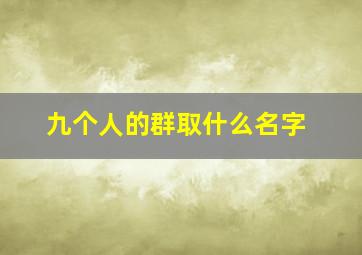 九个人的群取什么名字